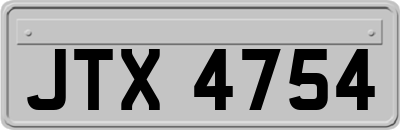 JTX 4754